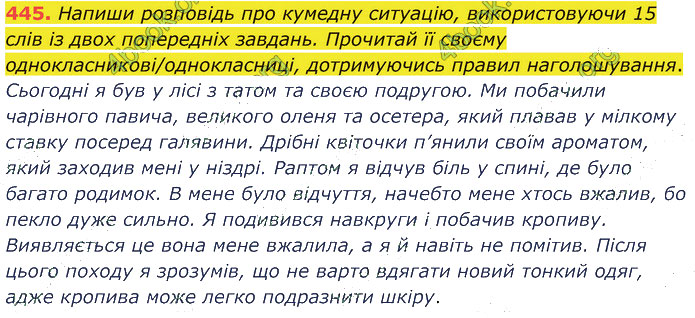 445. Напиши розповідь про кумедну ситуацію, використовуючи 15 слів із двох попередніх завдань. Прочитай її своєму однокласникові/однокласниці, дотримуючись правил наголошування.

Сьогодні я був у лісі з татом та своєю подругою. Ми побачили чарівного павича, великого оленя та осетера, який плавав у мілкому ставку посеред галявини. Дрібні квіточки п'янили своїм ароматом, який заходив мені у ніздрі. Раптом я відчув біль у спині, де було багато родимок. В мене було відчуття, начебто мене хтось вжалив, бо пекло дуже сильно. Я подивився навкруги і побачив кропиву. Виявляється це вона мене вжалила, а я й навіть не помітив. Після цього походу я зрозумів, що не варто вдягати новий тонкий одяг, адже кропива може легко подразнити шкіру.